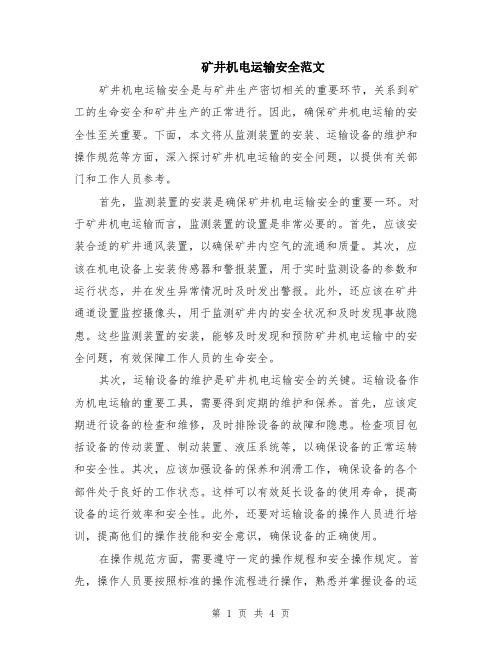 矿井机电运输安全范文

矿井机电运输安全是与矿井生产密切相关的重要环节，关系到矿工的生命安全和矿井生产的正常进行。因此，确保矿井机电运输的安全性至关重要。下面，本文将从监测装置的安装、运输设备的维护和操作规范等方面，深入探讨矿井机电运输的安全问题，以提供有关部门和工作人员参考。

首先，监测装置的安装是确保矿井机电运输安全的重要一环。对于矿井机电运输而言，监测装置的设置是非常必要的。首先，应该安装合适的矿井通风装置，以确保矿井内空气的流通和质量。其次，应该在机电设备上安装传感器和警报装置，用于实时监测设备的参数和运行状态，并在发生异常情况时及时发出警报。此外，还应该在矿井通道设置监控摄像头，用于监测矿井内的安全状况和及时发现事故隐患。这些监测装置的安装，能够及时发现和预防矿井机电运输中的安全问题，有效保障工作人员的生命安全。

其次，运输设备的维护是矿井机电运输安全的关键。运输设备作为机电运输的重要工具，需要得到定期的维护和保养。首先，应该定期进行设备的检查和维修，及时排除设备的故障和隐患。检查项目包括设备的传动装置、制动装置、液压系统等，以确保设备的正常运转和安全性。其次，应该加强设备的保养和润滑工作，确保设备的各个部件处于良好的工作状态。这样可以有效延长设备的使用寿命，提高设备的运行效率和安全性。此外，还要对运输设备的操作人员进行培训，提高他们的操作技能和安全意识，确保设备的正确使用。

在操作规范方面，需要遵守一定的操作规程和安全操作规定。首先，操作人员要按照标准的操作流程进行操作，熟悉并掌握设备的运

第 1 页 共 4 页